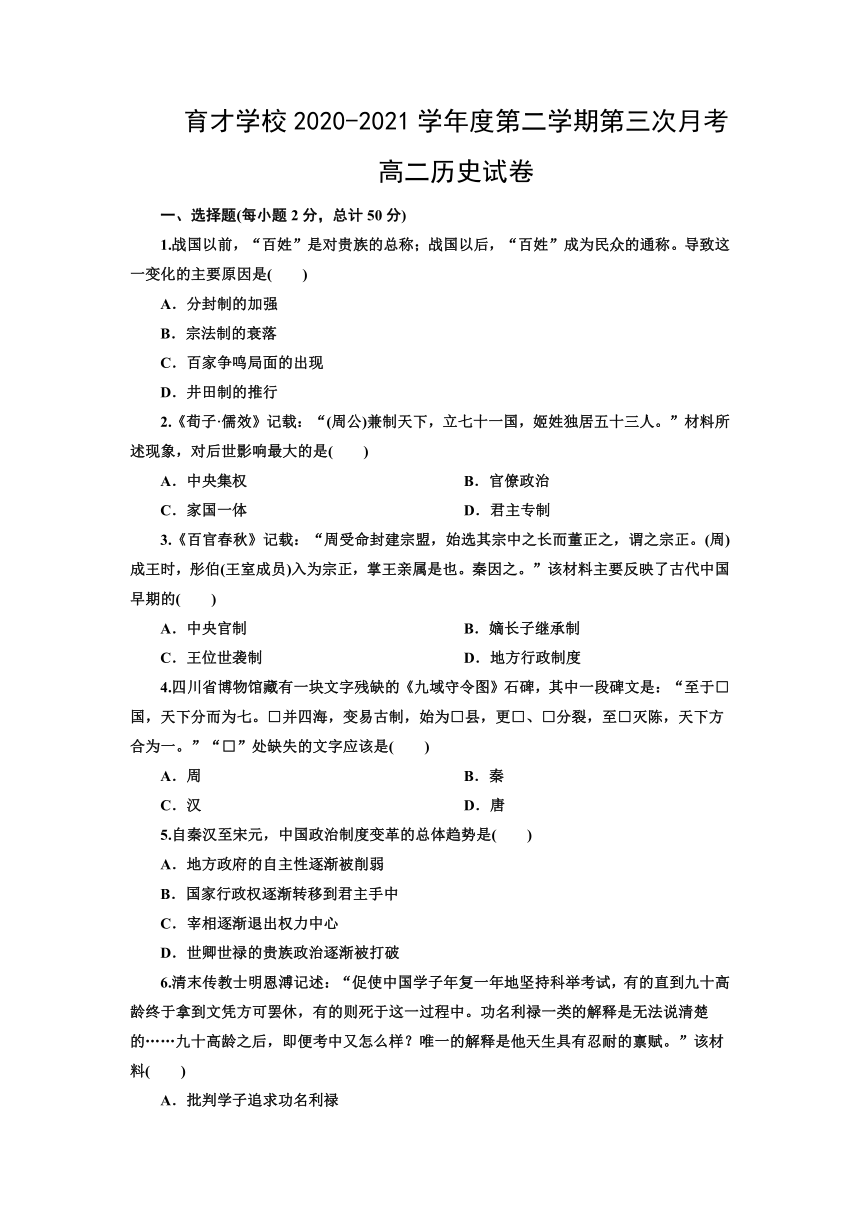 育才学校 2020-2021 学年度第二学期第三次月考

高二历史试卷

一、选择题(每小题 2 分，总计 50 分)

1.战国以前，“百姓”是对贵族的总称；战国以后，“百姓”成为民众的通称。导致这一变化的主要原因是(　　)

A．分封制的加强

B．宗法制的衰落

C．百家争鸣局面的出现

D．井田制的推行

2.《荀子·儒效》记载：“(周公)兼制天下，立七十一国，姬姓独居五十三人。”材料所述现象，对后世影响最大的是(　　)

A．中央集权　　B．官僚政治

C．家国一体　　D．君主专制

3.《百官春秋》记载：“周受命封建宗盟，始选其宗中之长而董正之，谓之宗正。(周)成王时，彤伯(王室成员)入为宗正，掌王亲属是也。秦因之。”该材料主要反映了古代中国早期的(　　)

A．中央官制　　B．嫡长子继承制

C．王位世袭制　　D．地方行政制度

4.四川省博物馆藏有一块文字残缺的《九域守令图》石碑，其中一段碑文是：“至于□国，天下分而为七。□并四海，变易古制，始为□县，更□、□分裂，至□灭陈，天下方合为一。”“□”处缺失的文字应该是(　　)

A．周　　B．秦

C．汉　　D．唐

5.自秦汉至宋元，中国政治制度变革的总体趋势是(　　)

A．地方政府的自主性逐渐被削弱

B．国家行政权逐渐转移到君主手中

C．宰相逐渐退出权力中心

D．世卿世禄的贵族政治逐渐被打破

6.清末传教士明恩溥记述：“促使中国学子年复一年地坚持科举考试，有的直到九十高龄终于拿到文凭方可罢休，有的则死于这一过程中。功名利禄一类的解释是无法说清楚的……九十高龄之后，即便考中又怎么样？唯一的解释是他天生具有忍耐的禀赋。”该材料(　　)

A．批判学子追求功名利禄